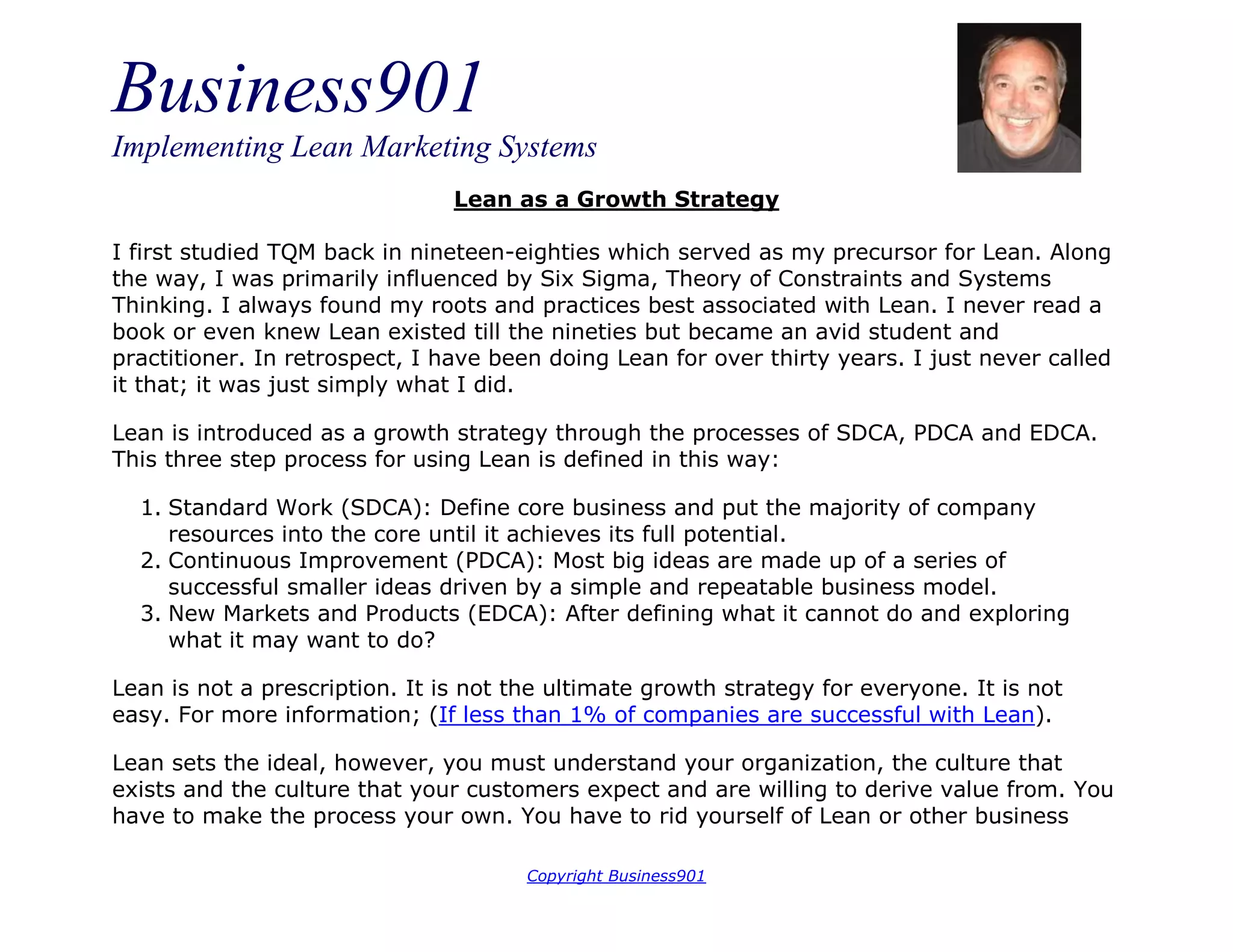 Business901
Implementing Lean Marketing Systems

Lean as a Growth Strategy

I first studied TQM back in nineteen-eighties which served as my precursor for Lean. Along the way, I was primarily influenced by Six Sigma, Theory of Constraints and Systems Thinking. I always found my roots and practices best associated with Lean. I never read a book or even knew Lean existed till the nineties but became an avid student and practitioner. In retrospect, I have been doing Lean for over thirty years. I just never called it that; it was just simply what I did.

Lean is introduced as a growth strategy through the processes of SDCA, PDCA and EDCA. This three step process for using Lean is defined in this way:

1. Standard Work (SDCA): Define core business and put the majority of company resources into the core until it achieves its full potential.
2. Continuous Improvement (PDCA): Most big ideas are made up of a series of successful smaller ideas driven by a simple and repeatable business model.
3. New Markets and Products (EDCA): After defining what it cannot do and exploring what it may want to do?

Lean is not a prescription. It is not the ultimate growth strategy for everyone. It is not easy. For more information; (If less than 1% of companies are successful with Lean).

Lean sets the ideal, however, you must understand your organization, the culture that exists and the culture that your customers expect and are willing to derive value from. You have to make the process your own. You have to rid yourself of Lean or other business

Copyright Business901